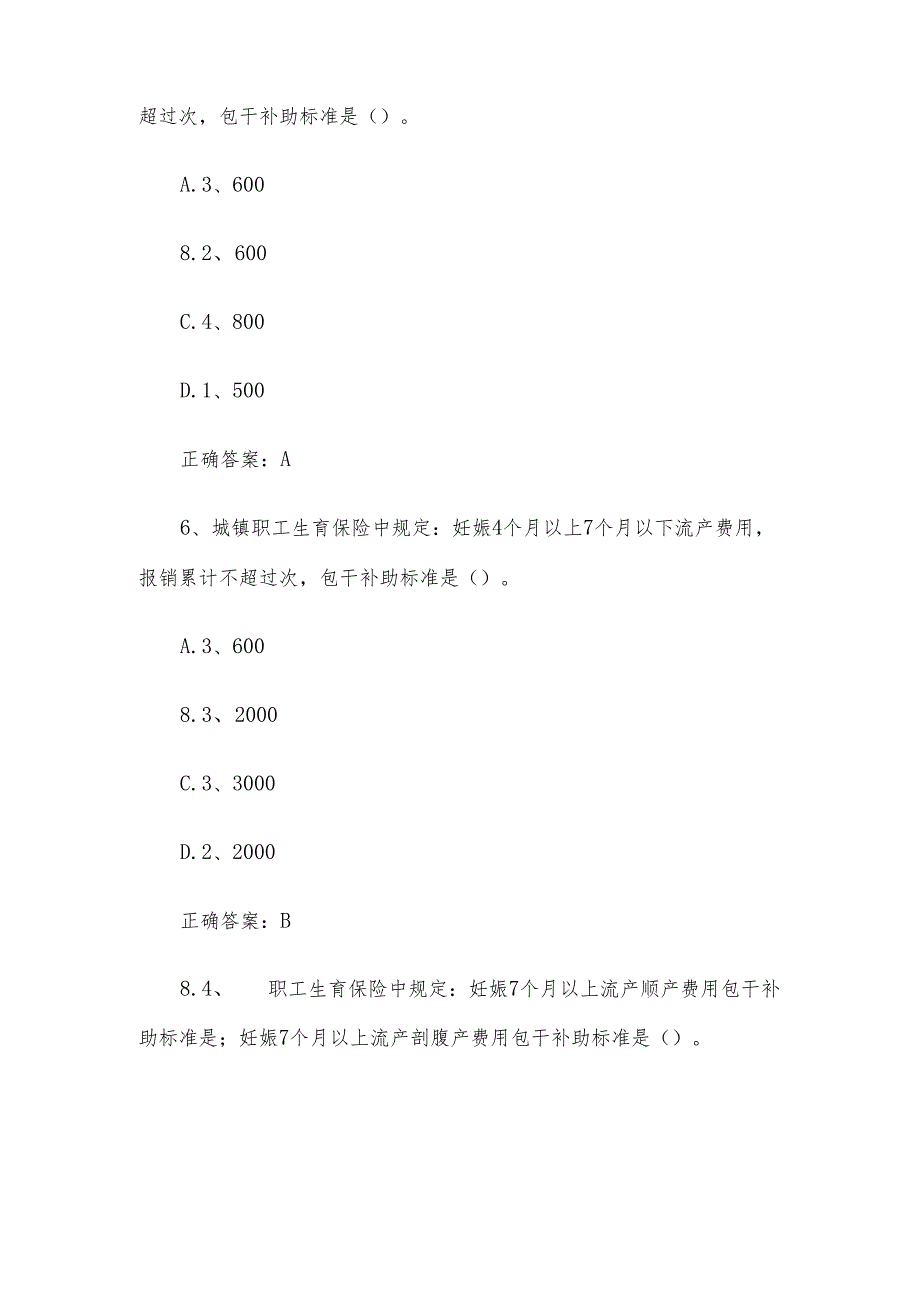 超过次，包干补助标准是（）。

A.3、600

8.2、600

C.4、800

D.1、500

正确答案：A

6、城镇职工生育保险中规定：妊娠4个月以上7个月以下流产费用，报销累计不超过次，包干补助标准是（）。

A.3、600

8.3、2000

C.3、3000

D.2、2000

正确答案：B

8.4、　　职工生育保险中规定：妊娠7个月以上流产顺产费用包干补助标准是；妊娠7个月以上流产剖腹产费用包干补助标准是（）。